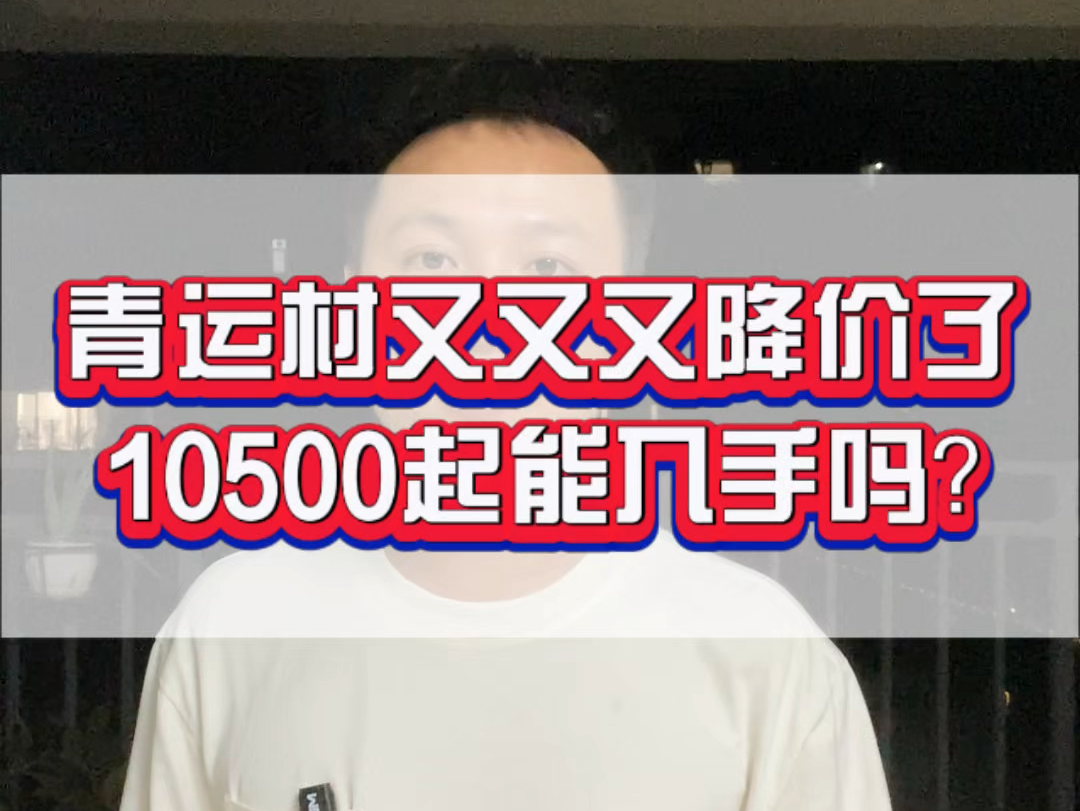 青运村又又又降价了
10500起能入手吗?